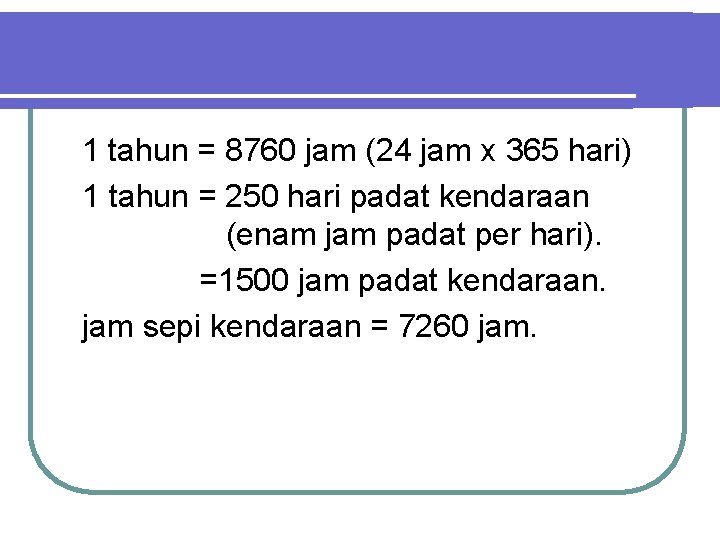 1 tahun = 8760 jam (24 jam x 365 hari)

1 tahun = 250 hari padat kendaraan (enam jam padat per hari).

=1500 jam padat kendaraan.

jam sepi kendaraan = 7260 jam.